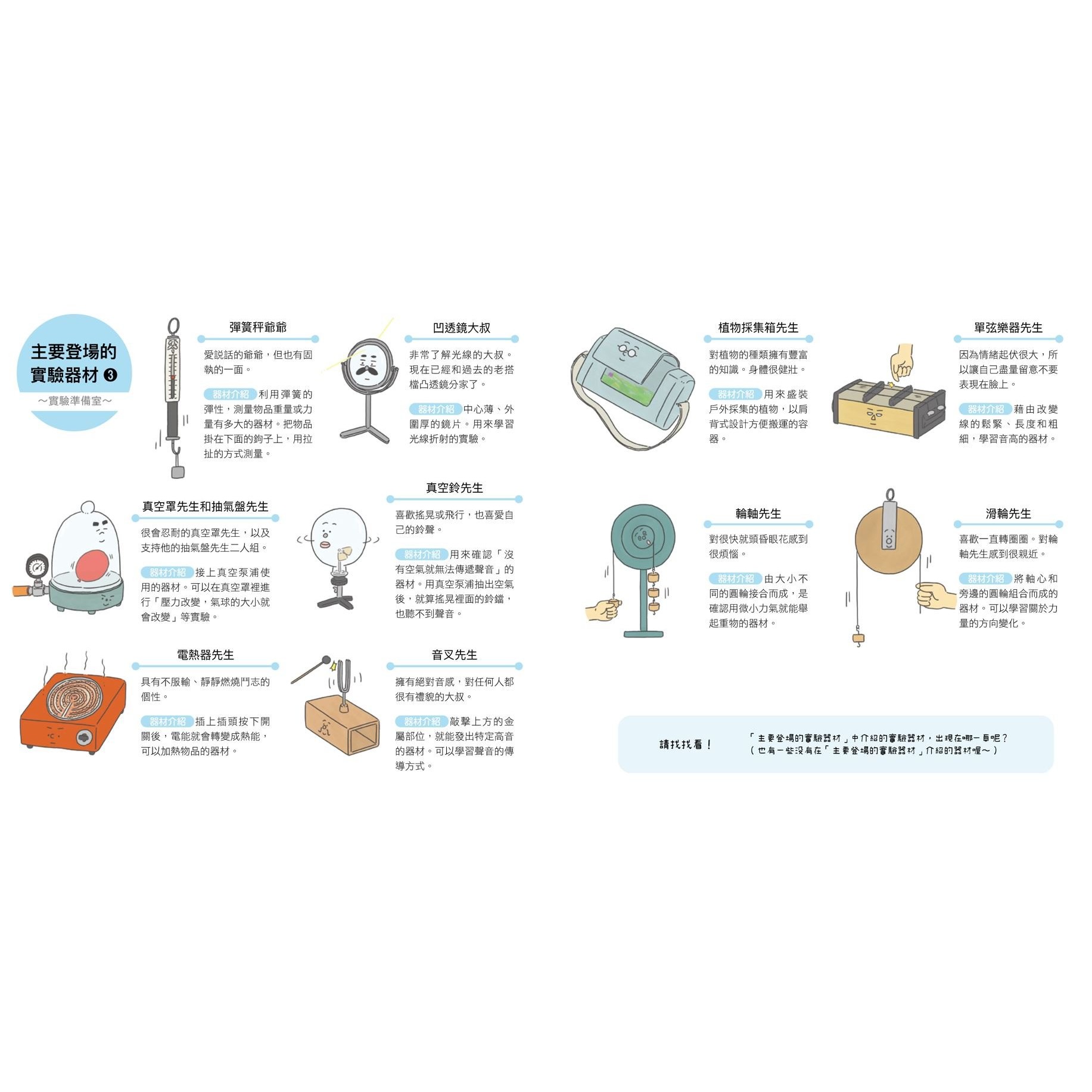 主要登場的實驗器材 ❸
～實驗準備室～

彈簧秤爺爺

愛説話的爺爺，但也有固執的一面。

器材介紹 利用彈簧的彈性，測量物品重量或力量有多大的器材。把物品掛在下面的鉤子上，用拉扯的方式測量。

凹透鏡大叔

非常了解光線的大叔。現在已經和過去的老搭檔凸透鏡分家了。

器材介紹 中心薄、外圍厚的鏡片。用來學習光線折射的實驗。

真空罩先生和抽氣盤先生

很會忍耐的真空罩先生，以及支持他的抽氣盤先生二人組。

器材介紹 接上真空泵浦使用的器材。可以在真空罩裡進行「壓力改變，氣球的大小就會改變」等實驗。

真空鈴先生

喜歡搖晃或飛行，也喜愛自己的鈴聲。

器材介紹 用來確認「沒有空氣就無法傳遞聲音」的器材。用真空泵浦抽出空氣後，就算搖晃裡面的鈴鐺，也聽不到聲音。

電熱器先生

具有不服輸、靜靜燃燒鬥志的個性。

器材介紹 插上插頭按下開關後，電能就會轉變成熱能，可以加熱物品的器材。

音叉先生

擁有絕對音感，對任何人都很有禮貌的大叔。

器材介紹 敲擊上方的金屬部位，就能發出特定高音的器材。可以學習聲音的傳導方式。

植物採集箱先生

對植物的種類擁有豐富的知識。身體很健壯。

器材介紹 用來盛裝戶外採集的植物，以肩背式設計方便搬運的容器。

單弦樂器先生

因為情緒起伏很大，所以讓自己盡量留意不要表現在臉上。

器材介紹 藉由改變線的鬆緊、長度和粗細，學習音高的器材。

輪軸先生

對很快就頭昏眼花感到很煩惱。

器材介紹 由大小不同的圓輪接合而成，是確認用微小力氣就能舉起重物的器材。

滑輪先生

喜歡一直轉圈圈。對輪軸先生感到很親近。

器材介紹 將軸心和旁邊的圓輪組合而成的器材。可以學習關於力量的方向變化。

請找找看！
「主要登場的實驗器材」中介紹的實驗器材，出現在哪一頁呢？
（也有一些沒有在「主要登場的實驗器材」介紹的器材喔～）